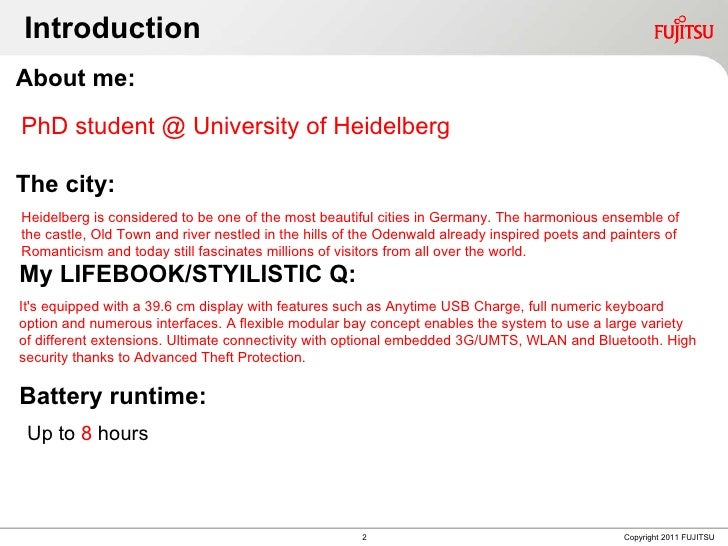 Introduction

FUJITSU

About me:

PhD student @ University of Heidelberg

The city:

Heidelberg is considered to be one of the most beautiful cities in Germany. The harmonious ensemble of the castle, Old Town and river nestled in the hills of the Odenwald already inspired poets and painters of Romanticism and today still fascinates millions of visitors from all over the world.

My LIFEBOOK/STYILISTIC Q:

It's equipped with a 39.6 cm display with features such as Anytime USB Charge, full numeric keyboard option and numerous interfaces. A flexible modular bay concept enables the system to use a large variety of different extensions. Ultimate connectivity with optional embedded 3G/UMTS, WLAN and Bluetooth. High security thanks to Advanced Theft Protection.

Battery runtime:

Up to 8 hours

2

Copyright 2011 FUJITSU